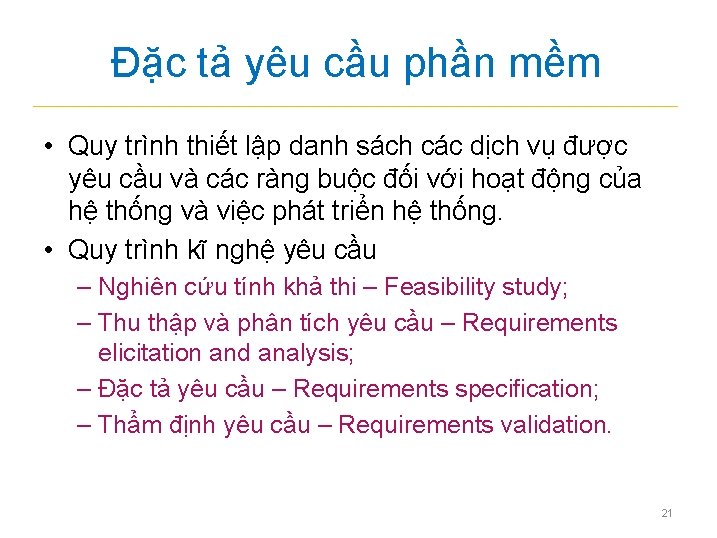 Đặc tả yêu cầu phần mềm

• Quy trình thiết lập danh sách các dịch vụ được yêu cầu và các ràng buộc đối với hoạt động của hệ thống và việc phát triển hệ thống.

• Quy trình kĩ nghệ yêu cầu

– Nghiên cứu tính khả thi – Feasibility study;

– Thu thập và phân tích yêu cầu – Requirements elicitation and analysis;

– Đặc tả yêu cầu – Requirements specification;

– Thẩm định yêu cầu – Requirements validation.

21